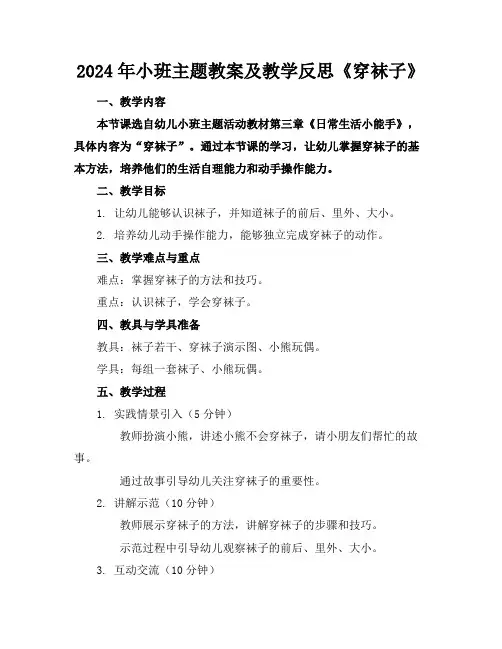 2024年小班主题教案及教学反思《穿袜子》

一、教学内容

本节课选自幼儿小班主题活动教材第三章《日常生活小能手》，具体内容为“穿袜子”。通过本节课的学习，让幼儿掌握穿袜子的基本方法，培养他们的生活自理能力和动手操作能力。

二、教学目标

1. 让幼儿能够认识袜子，并知道袜子的前后、里外、大小。

2. 培养幼儿动手操作能力，能够独立完成穿袜子的动作。

三、教学难点与重点

难点：掌握穿袜子的方法和技巧。

重点：认识袜子，学会穿袜子。

四、教具与学具准备

教具：袜子若干、穿袜子演示图、小熊玩偶。

学具：每组一套袜子、小熊玩偶。

五、教学过程

1. 实践情景引入（5分钟）

教师扮演小熊，讲述小熊不会穿袜子，请小朋友们帮忙的故事。

通过故事引导幼儿关注穿袜子的重要性。

2. 讲解示范（10分钟）

教师展示穿袜子的方法，讲解穿袜子的步骤和技巧。

示范过程中引导幼儿观察袜子的前后、里外、大小。

3. 互动交流（10分钟）